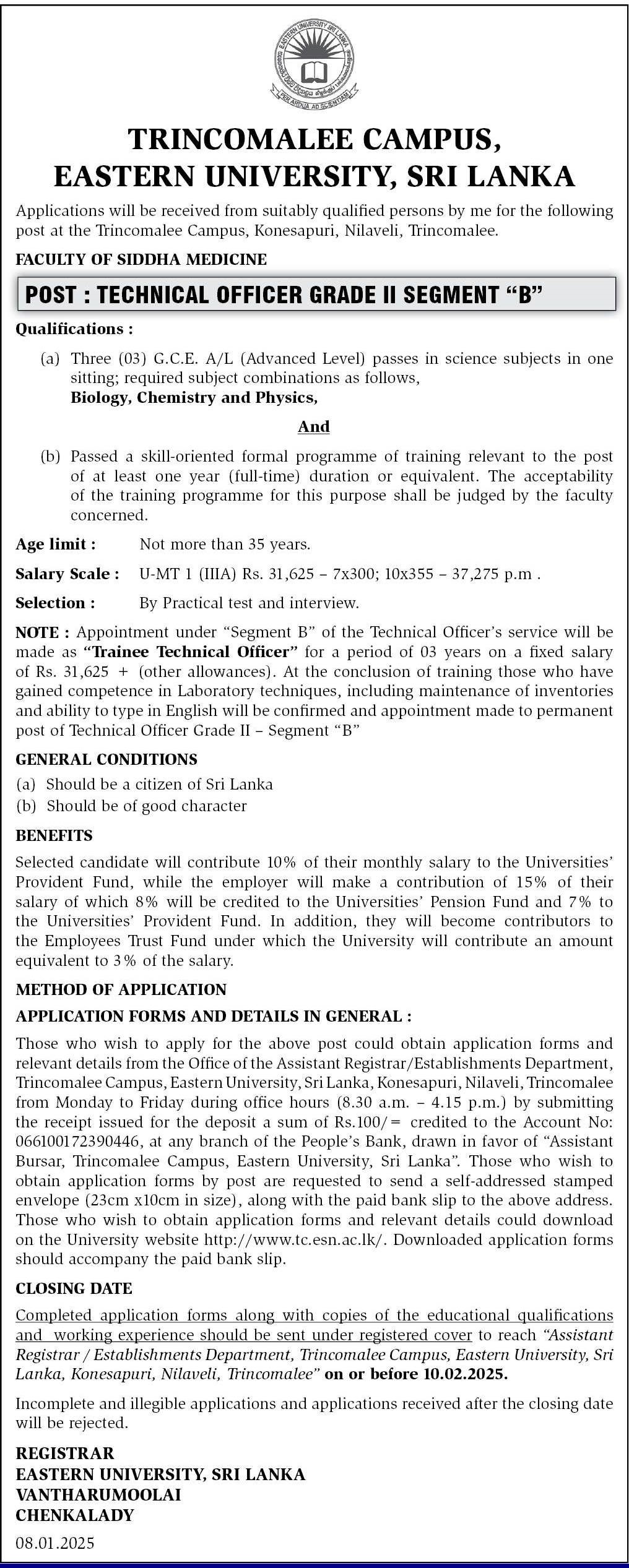 EASTERN UNIVERSITY SRI LANKA
PER ARDUA AD SCIENTIAM

TRINCOMALEE CAMPUS,
EASTERN UNIVERSITY, SRI LANKA

Applications will be received from suitably qualified persons by me for the following post at the Trincomalee Campus, Konesapuri, Nilaveli, Trincomalee.

FACULTY OF SIDDHA MEDICINE

POST : TECHNICAL OFFICER GRADE II SEGMENT "B"

Qualifications :

(a) Three (03) G.C.E. A/L (Advanced Level) passes in science subjects in one sitting; required subject combinations as follows,
Biology, Chemistry and Physics,

And

(b) Passed a skill-oriented formal programme of training relevant to the post of at least one year (full-time) duration or equivalent. The acceptability of the training programme for this purpose shall be judged by the faculty concerned.

Age limit : Not more than 35 years.

Salary Scale : U-MT 1 (IIIA) Rs. 31,625 – 7x300; 10x355 – 37,275 p.m .

Selection : By Practical test and interview.

NOTE : Appointment under "Segment B" of the Technical Officer's service will be made as "Trainee Technical Officer" for a period of 03 years on a fixed salary of Rs. 31,625 + (other allowances). At the conclusion of training those who have gained competence in Laboratory techniques, including maintenance of inventories and ability to type in English will be confirmed and appointment made to permanent post of Technical Officer Grade II – Segment "B"

GENERAL CONDITIONS

(a) Should be a citizen of Sri Lanka
(b) Should be of good character

BENEFITS

Selected candidate will contribute 10% of their monthly salary to the Universities' Provident Fund, while the employer will make a contribution of 15% of their salary of which 8% will be credited to the Universities' Pension Fund and 7% to the Universities' Provident Fund. In addition, they will become contributors to the Employees Trust Fund under which the University will contribute an amount equivalent to 3% of the salary.

METHOD OF APPLICATION

APPLICATION FORMS AND DETAILS IN GENERAL :

Those who wish to apply for the above post could obtain application forms and relevant details from the Office of the Assistant Registrar/Establishments Department, Trincomalee Campus, Eastern University, Sri Lanka, Konesapuri, Nilaveli, Trincomalee from Monday to Friday during office hours (8.30 a.m. – 4.15 p.m.) by submitting the receipt issued for the deposit a sum of Rs.100/= credited to the Account No: 066100172390446, at any branch of the People's Bank, drawn in favor of "Assistant Bursar, Trincomalee Campus, Eastern University, Sri Lanka". Those who wish to obtain application forms by post are requested to send a self-addressed stamped envelope (23cm x10cm in size), along with the paid bank slip to the above address. Those who wish to obtain application forms and relevant details could download on the University website http://www.tc.esn.ac.lk/. Downloaded application forms should accompany the paid bank slip.

CLOSING DATE

Completed application forms along with copies of the educational qualifications and working experience should be sent under registered cover to reach "Assistant Registrar / Establishments Department, Trincomalee Campus, Eastern University, Sri Lanka, Konesapuri, Nilaveli, Trincomalee" on or before 10.02.2025.

Incomplete and illegible applications and applications received after the closing date will be rejected.

REGISTRAR
EASTERN UNIVERSITY, SRI LANKA
VANTHARUMOOLAI
CHENKALADY

08.01.2025